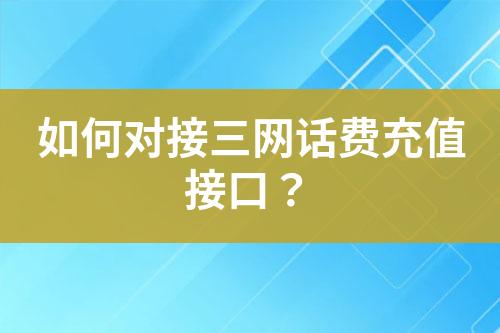 如何对接三网话费充值接口？